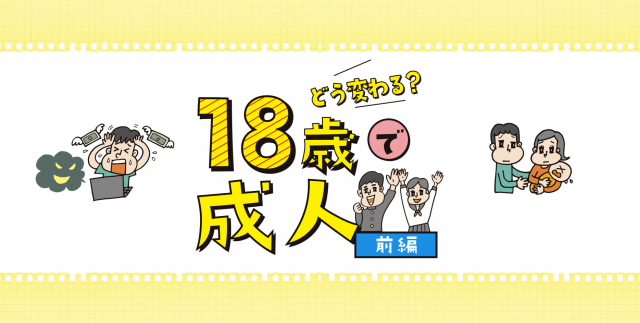 どう変わる?
18歳で成人
前編